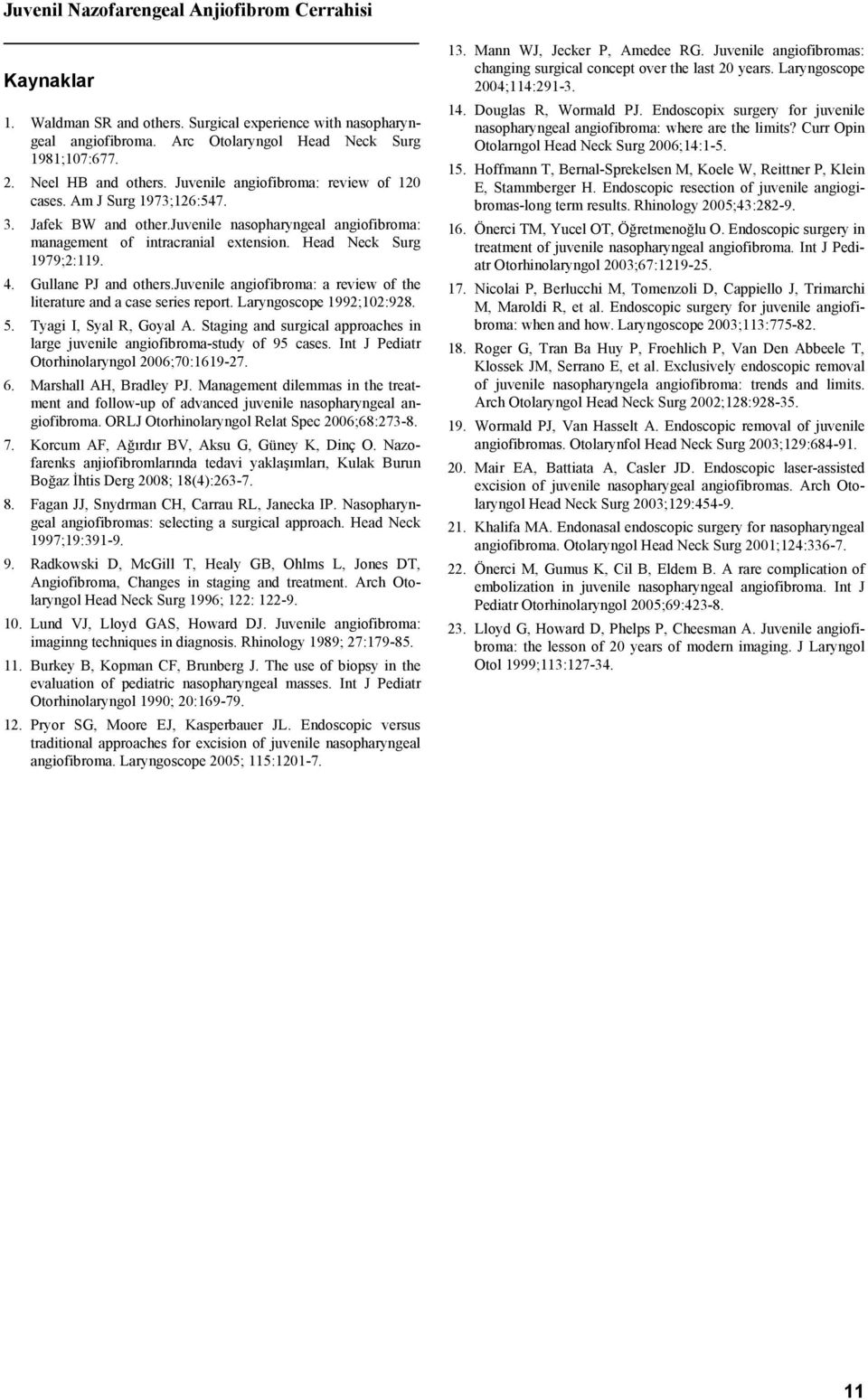 Juvenil Nazofarengeal Anjiofibrom Cerrahisi

Kaynaklar

1. Waldman SR and others. Surgical experience with nasopharyngeal angiofibroma. Arc Otolaryngol Head Neck Surg 1981;107:677.

2. Neel HB and others. Juvenile angiofibroma: review of 120 cases. Am J Surg 1973;126:547.

3. Jafek BW and other.Juvenile nasopharyngeal angiofibroma: management of intracranial extension. Head Neck Surg 1979;2:119.

4. Gullane PJ and others.Juvenile angiofibroma: a review of the literature and a case series report. Laryngoscope 1992;102:928.

5. Tyagi I, Syal R, Goyal A. Staging and surgical approaches in large juvenile angiofibroma-study of 95 cases. Int J Pediatr Otorhinolaryngol 2006;70:1619-27.

6. Marshall AH, Bradley PJ. Management dilemmas in the treatment and follow-up of advanced juvenile nasopharyngeal angiofibroma. ORLJ Otorhinolaryngol Relat Spec 2006;68:273-8.

7. Korcum AF, Ağırdır BV, Aksu G, Güney K, Dinç O. Nazofarenks anjiofibromlarında tedavi yaklaşımları, Kulak Burun Boğaz İhtis Derg 2008; 18(4):263-7.

8. Fagan JJ, Snydrman CH, Carrau RL, Janecka IP. Nasopharyngeal angiofibromas: selecting a surgical approach. Head Neck 1997;19:391-9.

9. Radkowski D, McGill T, Healy GB, Ohlms L, Jones DT, Angiofibroma, Changes in staging and treatment. Arch Otolaryngol Head Neck Surg 1996; 122: 122-9.

10. Lund VJ, Lloyd GAS, Howard DJ. Juvenile angiofibroma: imaginng techniques in diagnosis. Rhinology 1989; 27:179-85.

11. Burkey B, Kopman CF, Brunberg J. The use of biopsy in the evaluation of pediatric nasopharyngeal masses. Int J Pediatr Otorhinolaryngol 1990; 20:169-79.

12. Pryor SG, Moore EJ, Kasperbauer JL. Endoscopic versus traditional approaches for excision of juvenile nasopharyngeal angiofibroma. Laryngoscope 2005; 115:1201-7.

13. Mann WJ, Jecker P, Amedee RG. Juvenile angiofibromas: changing surgical concept over the last 20 years. Laryngoscope 2004;114:291-3.

14. Douglas R, Wormald PJ. Endoscopix surgery for juvenile nasopharyngeal angiofibroma: where are the limits? Curr Opin Otolarngol Head Neck Surg 2006;14:1-5.

15. Hoffmann T, Bernal-Sprekelsen M, Koele W, Reittner P, Klein E, Stammberger H. Endoscopic resection of juvenile angiogibromas-long term results. Rhinology 2005;43:282-9.

16. Önerci TM, Yucel OT, Öğretmenoğlu O. Endoscopic surgery in treatment of juvenile nasopharyngeal angiofibroma. Int J Pediatr Otorhinolaryngol 2003;67:1219-25.

17. Nicolai P, Berlucchi M, Tomenzoli D, Cappiello J, Trimarchi M, Maroldi R, et al. Endoscopic surgery for juvenile angiofibroma: when and how. Laryngoscope 2003;113:775-82.

18. Roger G, Tran Ba Huy P, Froehlich P, Van Den Abbeele T, Klossek JM, Serrano E, et al. Exclusively endoscopic removal of juvenile nasopharyngela angiofibroma: trends and limits. Arch Otolaryngol Head Neck Surg 2002;128:928-35.

19. Wormald PJ, Van Hasselt A. Endoscopic removal of juvenile angiofibromas. Otolarynfol Head Neck Surg 2003;129:684-91.

20. Mair EA, Battiata A, Casler JD. Endoscopic laser-assisted excision of juvenile nasopharyngeal angiofibromas. Arch Otolaryngol Head Neck Surg 2003;129:454-9.

21. Khalifa MA. Endonasal endoscopic surgery for nasopharyngeal angiofibroma. Otolaryngol Head Neck Surg 2001;124:336-7.

22. Önerci M, Gumus K, Cil B, Eldem B. A rare complication of embolization in juvenile nasopharyngeal angiofibroma. Int J Pediatr Otorhinolaryngol 2005;69:423-8.

23. Lloyd G, Howard D, Phelps P, Cheesman A. Juvenile angiofibroma: the lesson of 20 years of modern imaging. J Laryngol Otol 1999;113:127-34.

11